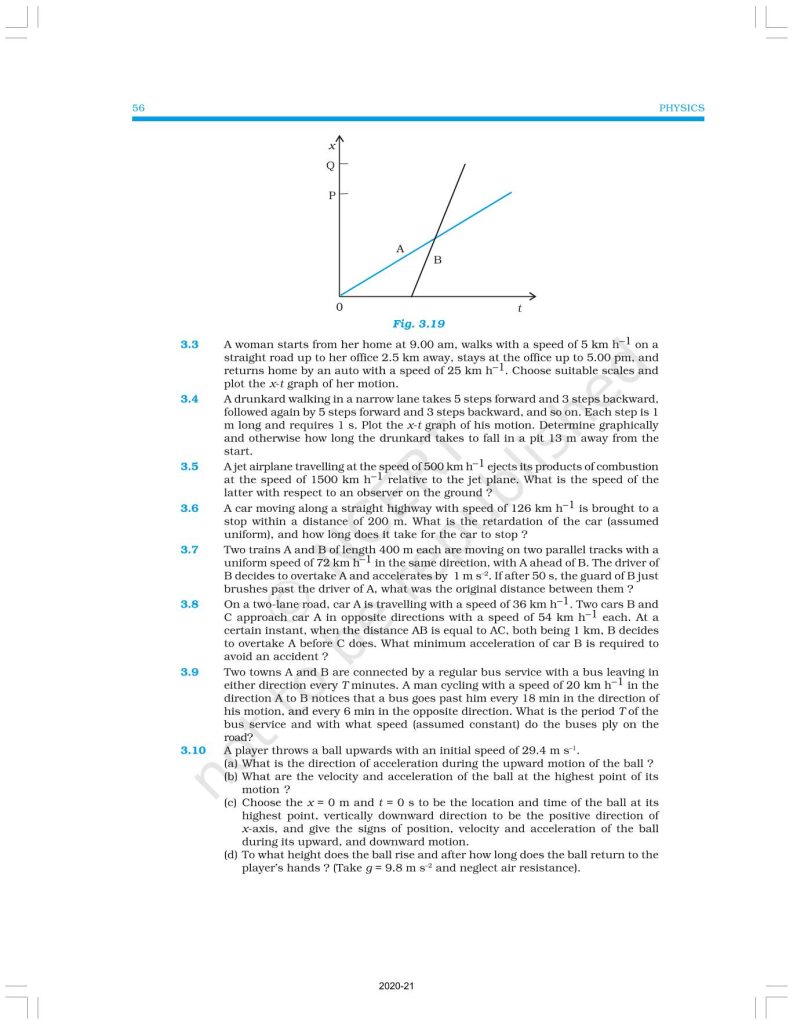 56

PHYSICS

$x$

Q

P

A

B

0

$t$

Fig. 3.19

3.3 A woman starts from her home at 9.00 am, walks with a speed of 5 km h$^{-1}$ on a straight road up to her office 2.5 km away, stays at the office up to 5.00 pm, and returns home by an auto with a speed of 25 km h$^{-1}$. Choose suitable scales and plot the $x$-$t$ graph of her motion.

3.4 A drunkard walking in a narrow lane takes 5 steps forward and 3 steps backward, followed again by 5 steps forward and 3 steps backward, and so on. Each step is 1 m long and requires 1 s. Plot the $x$-$t$ graph of his motion. Determine graphically and otherwise how long the drunkard takes to fall in a pit 13 m away from the start.

3.5 A jet airplane travelling at the speed of 500 km h$^{-1}$ ejects its products of combustion at the speed of 1500 km h$^{-1}$ relative to the jet plane. What is the speed of the latter with respect to an observer on the ground ?

3.6 A car moving along a straight highway with speed of 126 km h$^{-1}$ is brought to a stop within a distance of 200 m. What is the retardation of the car (assumed uniform), and how long does it take for the car to stop ?

3.7 Two trains A and B of length 400 m each are moving on two parallel tracks with a uniform speed of 72 km h$^{-1}$ in the same direction, with A ahead of B. The driver of B decides to overtake A and accelerates by 1 m s$^{-2}$. If after 50 s, the guard of B just brushes past the driver of A, what was the original distance between them ?

3.8 On a two-lane road, car A is travelling with a speed of 36 km h$^{-1}$. Two cars B and C approach car A in opposite directions with a speed of 54 km h$^{-1}$ each. At a certain instant, when the distance AB is equal to AC, both being 1 km, B decides to overtake A before C does. What minimum acceleration of car B is required to avoid an accident ?

3.9 Two towns A and B are connected by a regular bus service with a bus leaving in either direction every $T$ minutes. A man cycling with a speed of 20 km h$^{-1}$ in the direction A to B notices that a bus goes past him every 18 min in the direction of his motion, and every 6 min in the opposite direction. What is the period $T$ of the bus service and with what speed (assumed constant) do the buses ply on the road?

3.10 A player throws a ball upwards with an initial speed of 29.4 m s$^{-1}$.
(a) What is the direction of acceleration during the upward motion of the ball ?
(b) What are the velocity and acceleration of the ball at the highest point of its motion ?
(c) Choose the $x$ = 0 m and $t$ = 0 s to be the location and time of the ball at its highest point, vertically downward direction to be the positive direction of $x$-axis, and give the signs of position, velocity and acceleration of the ball during its upward, and downward motion.
(d) To what height does the ball rise and after how long does the ball return to the player's hands ? (Take $g$ = 9.8 m s$^{-2}$ and neglect air resistance).

not to be republished

2020-21